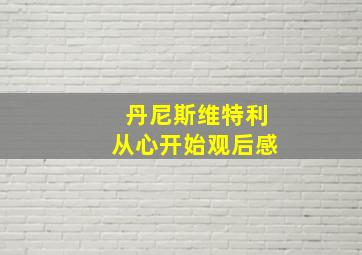 丹尼斯维特利
从心开始观后感